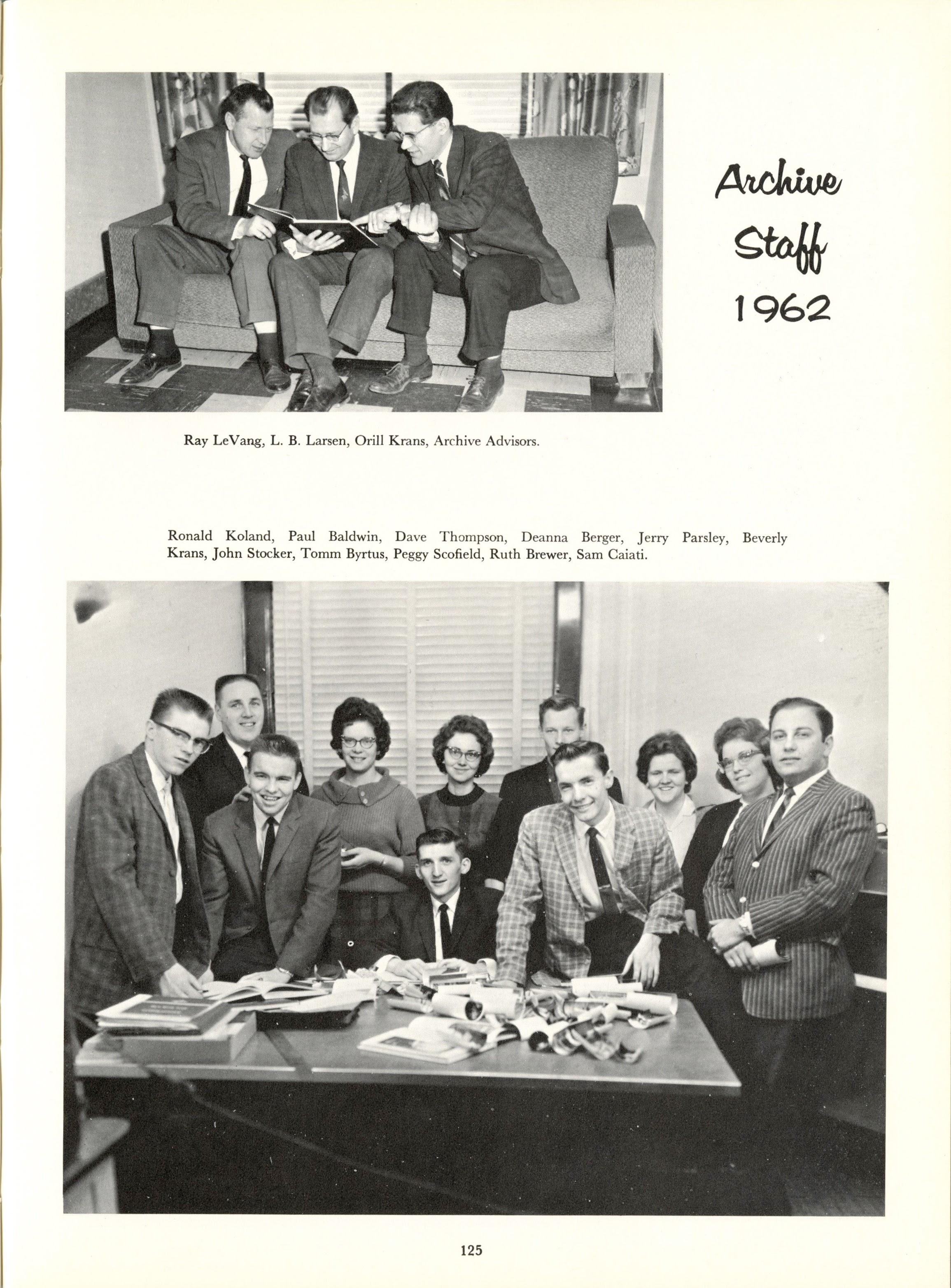 Archive Staff 1962

Ray LeVang, L. B. Larsen, Orill Krans, Archive Advisors.

Ronald Koland, Paul Baldwin, Dave Thompson, Deanna Berger, Jerry Parsley, Beverly Krans, John Stocker, Tomm Byrtus, Peggy Scofield, Ruth Brewer, Sam Caiati.

125